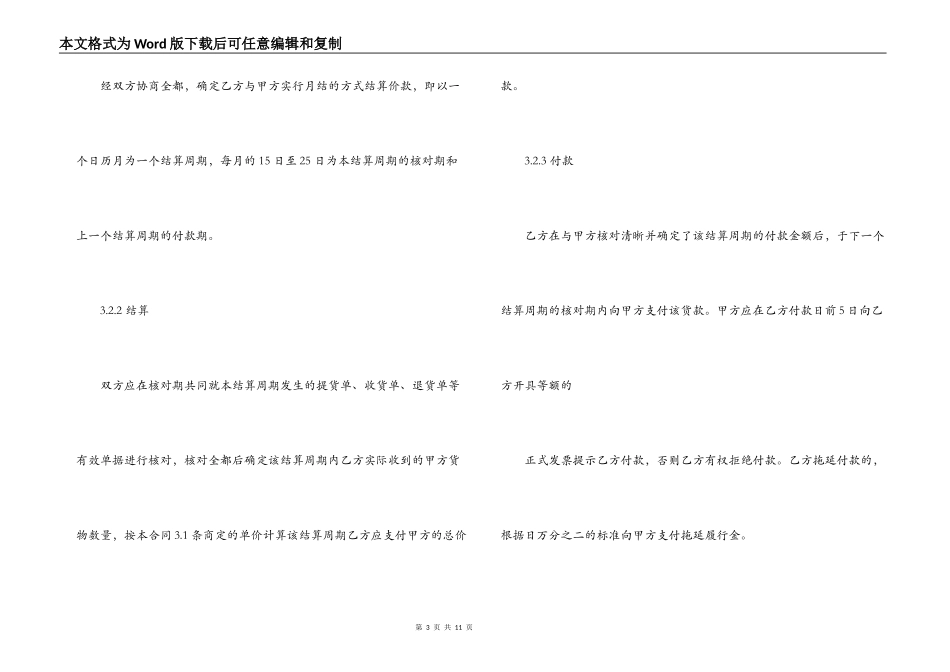 本文格式为Word版下载后可任意编辑和复制

经双方协商全都，确定乙方与甲方实行月结的方式结算价款，即以一个日历月为一个结算周期，每月的15日至25日为本结算周期的核对期和上一个结算周期的付款期。

3.2.2 结算

双方应在核对期共同就本结算周期发生的提货单、收货单、退货单等有效单据进行核对，核对全都后确定该结算周期内乙方实际收到的甲方货物数量，按本合同3.1条商定的单价计算该结算周期乙方应支付甲方的总价款。

3.2.3 付款

乙方在与甲方核对清晰并确定了该结算周期的付款金额后，于下一个结算周期的核对期内向甲方支付该货款。甲方应在乙方付款日前5日向乙方开具等额的

正式发票提示乙方付款，否则乙方有权拒绝付款。乙方拖延付款的，根据日万分之二的标准向甲方支付拖延履行金。

第 3 页 共 11 页